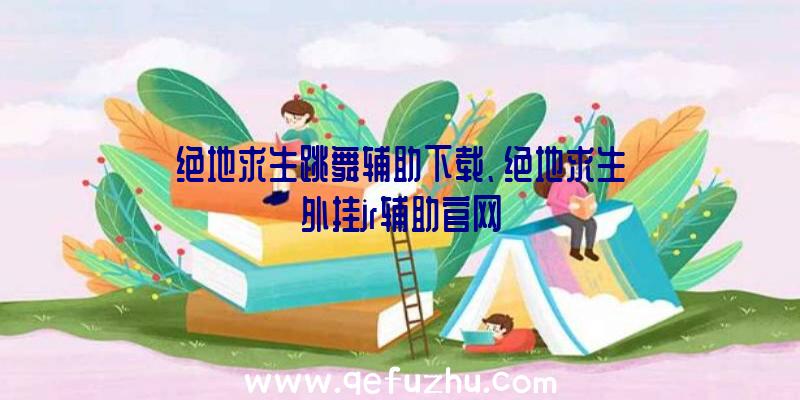 绝地求生跳舞辅助下载、绝地求生外挂jr辅助官网

www.qefuzhu.com